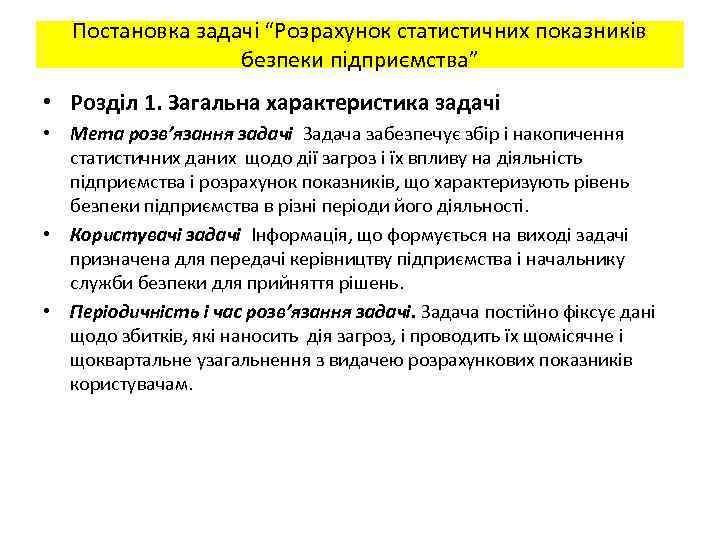 Постановка задачі “Розрахунок статистичних показників безпеки підприємства”

• Розділ 1. Загальна характеристика задачі

• Мета розв’язання задачі Задача забезпечує збір і накопичення статистичних даних щодо дії загроз і їх впливу на діяльність підприємства і розрахунок показників, що характеризують рівень безпеки підприємства в різні періоди його діяльності.

• Користувачі задачі Інформація, що формується на виході задачі призначена для передачі керівництву підприємства і начальнику служби безпеки для прийняття рішень.

• Періодичність і час розв’язання задачі. Задача постійно фіксує дані щодо збитків, які наносить дія загроз, і проводить їх щомісячне і щоквартальне узагальнення з видачею розрахункових показників користувачам.